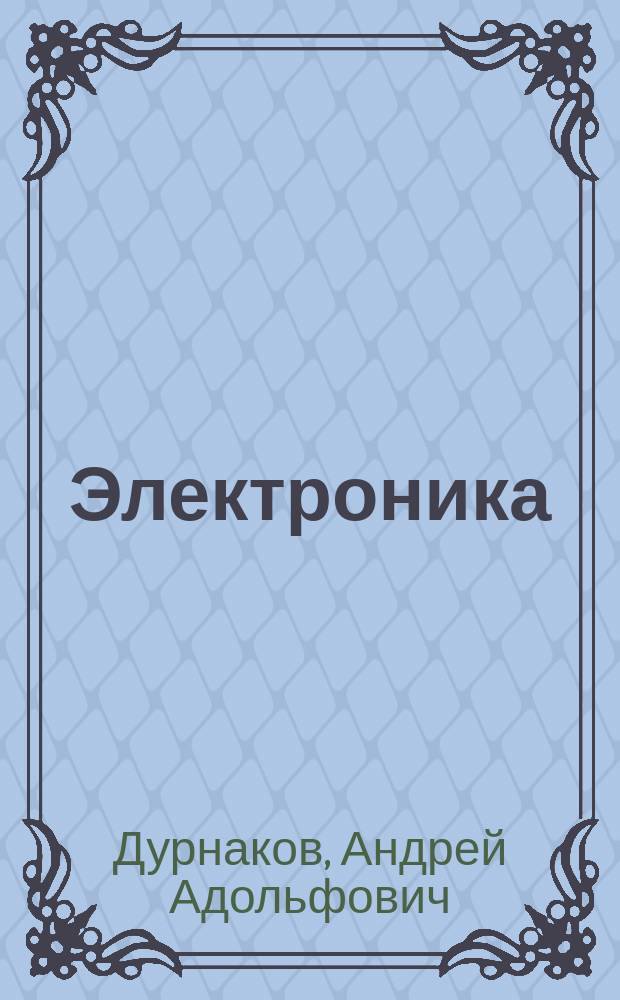 Электроника

Дурнаков, Андрей Адольфович